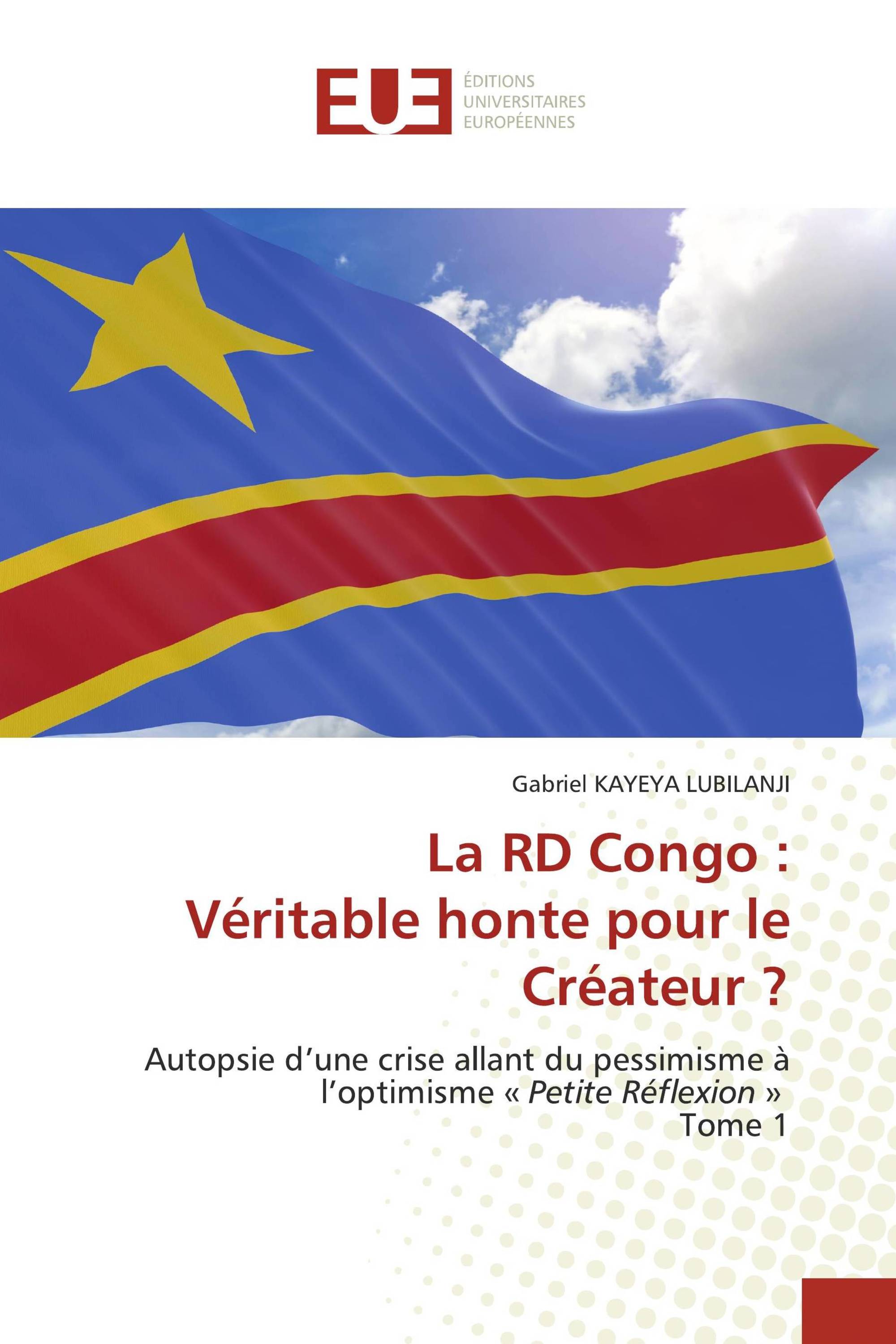 EUE
ÉDITIONS
UNIVERSITAIRES
EUROPÉENNES

Gabriel KAYEYA LUBILANJI

La RD Congo : Véritable honte pour le Créateur ?

Autopsie d’une crise allant du pessimisme à l’optimisme « Petite Réflexion » Tome 1